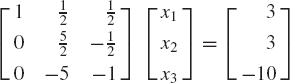 $\begin{bmatrix} 1 & \frac{1}{2} & \frac{1}{2} \\ 0 & \frac{5}{2} & -\frac{1}{2} \\ 0 & -5 & -1 \end{bmatrix} \begin{bmatrix} x_1 \\ x_2 \\ x_3 \end{bmatrix} = \begin{bmatrix} 3 \\ 3 \\ -10 \end{bmatrix}$